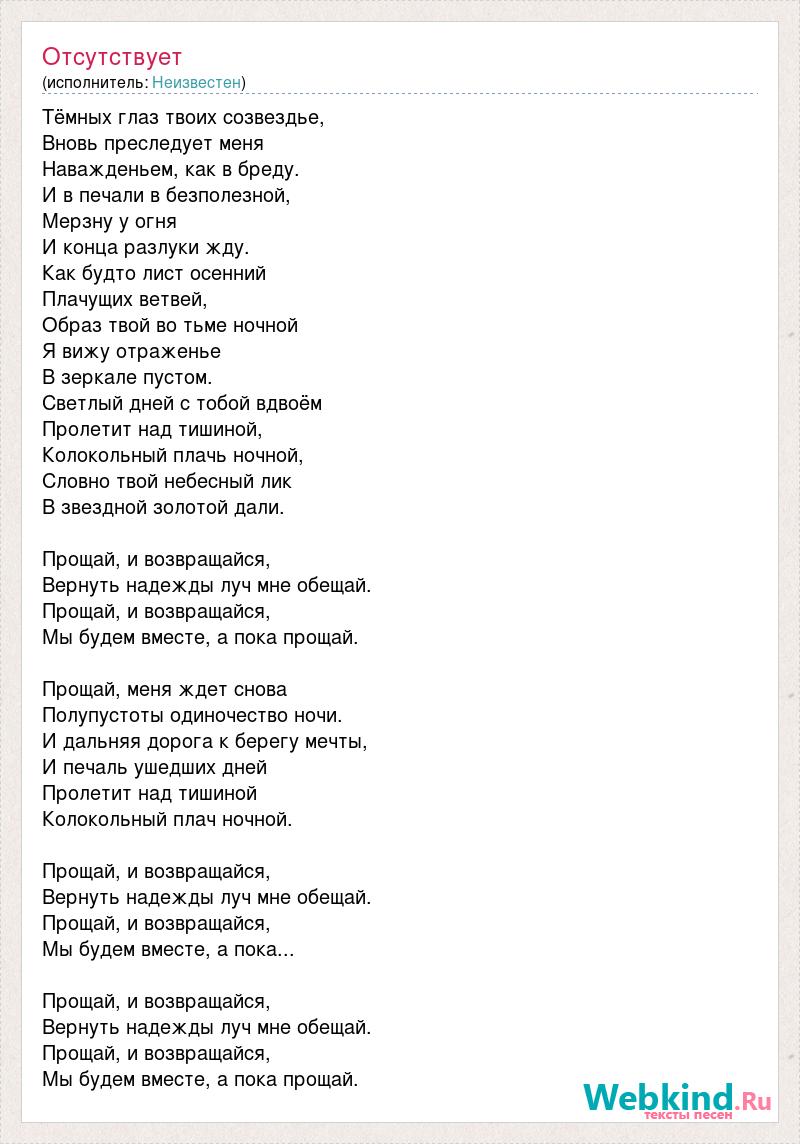 Отсутствует
(исполнитель: Неизвестен)

Тёмных глаз твоих созвездье,
Вновь преследует меня
Наважденьем, как в бреду.
И в печали в безполезной,
Мерзну у огня
И конца разлуки жду.
Как будто лист осенний
Плачущих ветвей,
Образ твой во тьме ночной
Я вижу отраженье
В зеркале пустом.
Светлый дней с тобой вдвоём
Пролетит над тишиной,
Колокольный плачь ночной,
Словно твой небесный лик
В звездной золотой дали.

Прощай, и возвращайся,
Вернуть надежды луч мне обещай.
Прощай, и возвращайся,
Мы будем вместе, а пока прощай.

Прощай, меня ждет снова
Полупустоты одиночество ночи.
И дальняя дорога к берегу мечты,
И печаль ушедших дней
Пролетит над тишиной
Колокольный плач ночной.

Прощай, и возвращайся,
Вернуть надежды луч мне обещай.
Прощай, и возвращайся,
Мы будем вместе, а пока...

Прощай, и возвращайся,
Вернуть надежды луч мне обещай.
Прощай, и возвращайся,
Мы будем вместе, а пока прощай.

Webkind.Ru
тексты песен